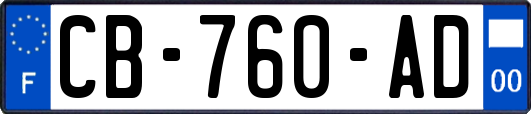 F
CB-760-AD
00